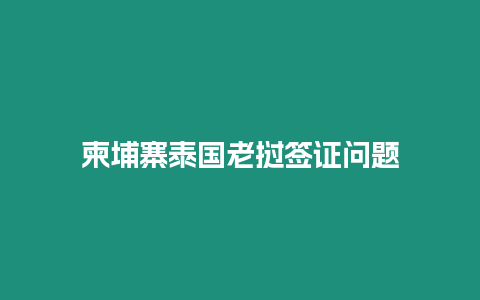 柬埔寨泰国老挝签证问题